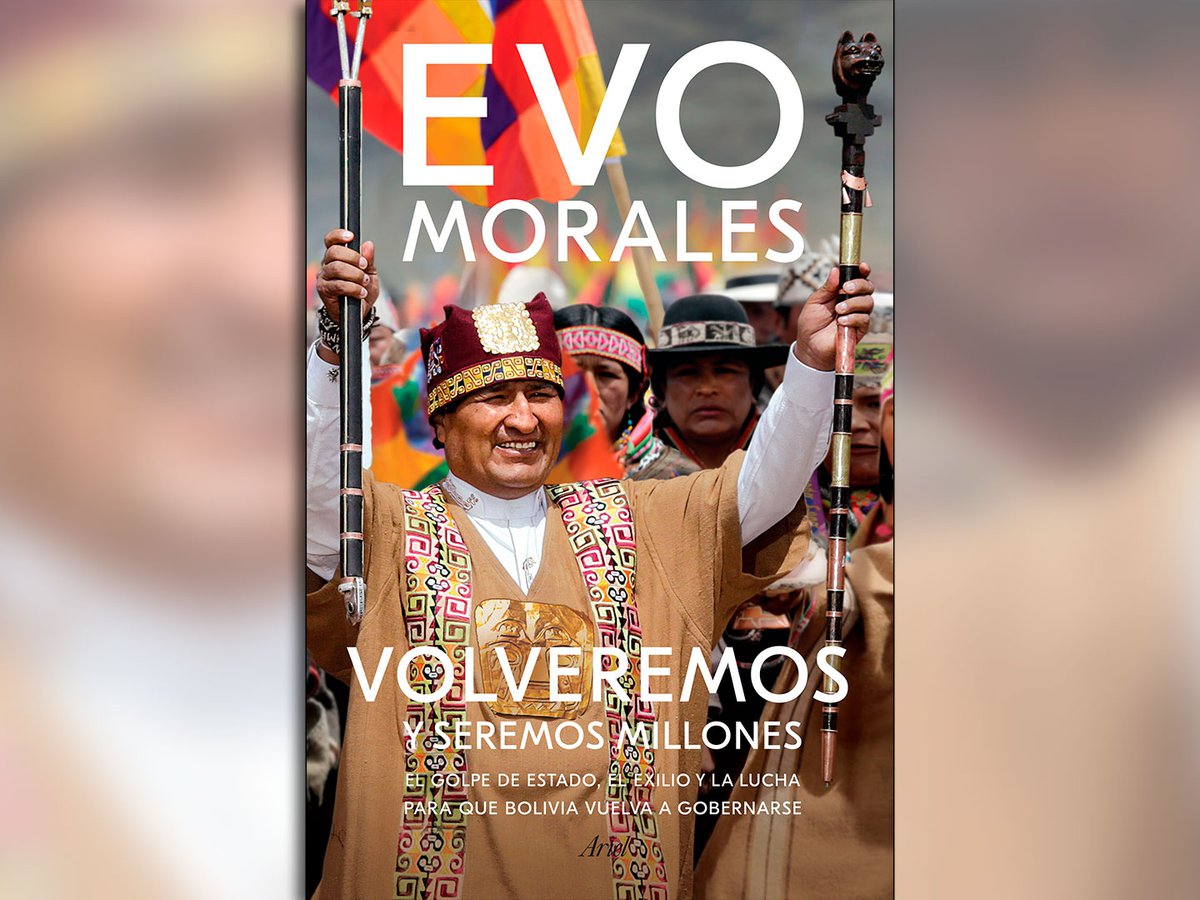 EVO
MORALES

VOLVEREMOS
Y SEREMOS MILLONES

EL GOLPE DE ESTADO, EL EXILIO Y LA LUCHA PARA QUE BOLIVIA VUELVA A GOBERNARSE

Ariel